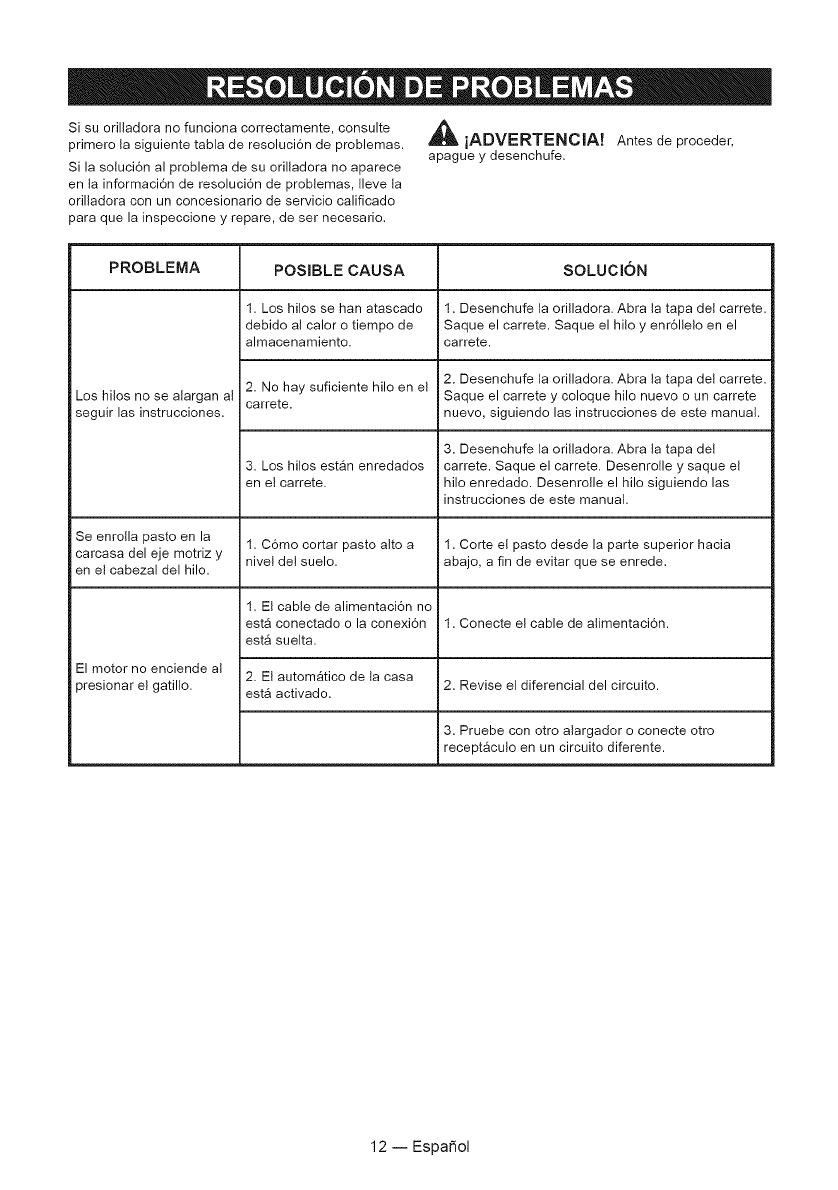 RESOLUCIÓN DE PROBLEMAS

Si su orilladora no funciona correctamente, consulte primero la siguiente tabla de resolución de problemas.

Si la solución al problema de su orilladora no aparece en la información de resolución de problemas, lleve la orilladora con un concesionario de servicio calificado para que la inspeccione y repare, de ser necesario.

¡ADVERTENCIA! Antes de proceder, apague y desenchufe.

| PROBLEMA | POSIBLE CAUSA | SOLUCIÓN |
|---|---|---|
| Los hilos no se alargan al seguir las instrucciones. | 1. Los hilos se han atascado debido al calor o tiempo de almacenamiento. | 1. Desenchufe la orilladora. Abra la tapa del carrete. Saque el carrete. Saque el hilo y enróllelo en el carrete. |
| | 2. No hay suficiente hilo en el carrete. | 2. Desenchufe la orilladora. Abra la tapa del carrete. Saque el carrete y coloque hilo nuevo o un carrete nuevo, siguiendo las instrucciones de este manual. |
| | 3. Los hilos están enredados en el carrete. | 3. Desenchufe la orilladora. Abra la tapa del carrete. Saque el carrete. Desenrolle y saque el hilo enredado. Desenrolle el hilo siguiendo las instrucciones de este manual. |
| Se enrolla pasto en la carcasa del eje motriz y en el cabezal del hilo. | 1. Cómo cortar pasto alto a nivel del suelo. | 1. Corte el pasto desde la parte superior hacia abajo, a fin de evitar que se enrede. |
| El motor no enciende al presionar el gatillo. | 1. El cable de alimentación no está conectado o la conexión está suelta. | 1. Conecte el cable de alimentación. |
| | 2. El automático de la casa está activado. | 2. Revise el diferencial del circuito. |
| | | 3. Pruebe con otro alargador o conecte otro receptáculo en un circuito diferente. |

12 — Español